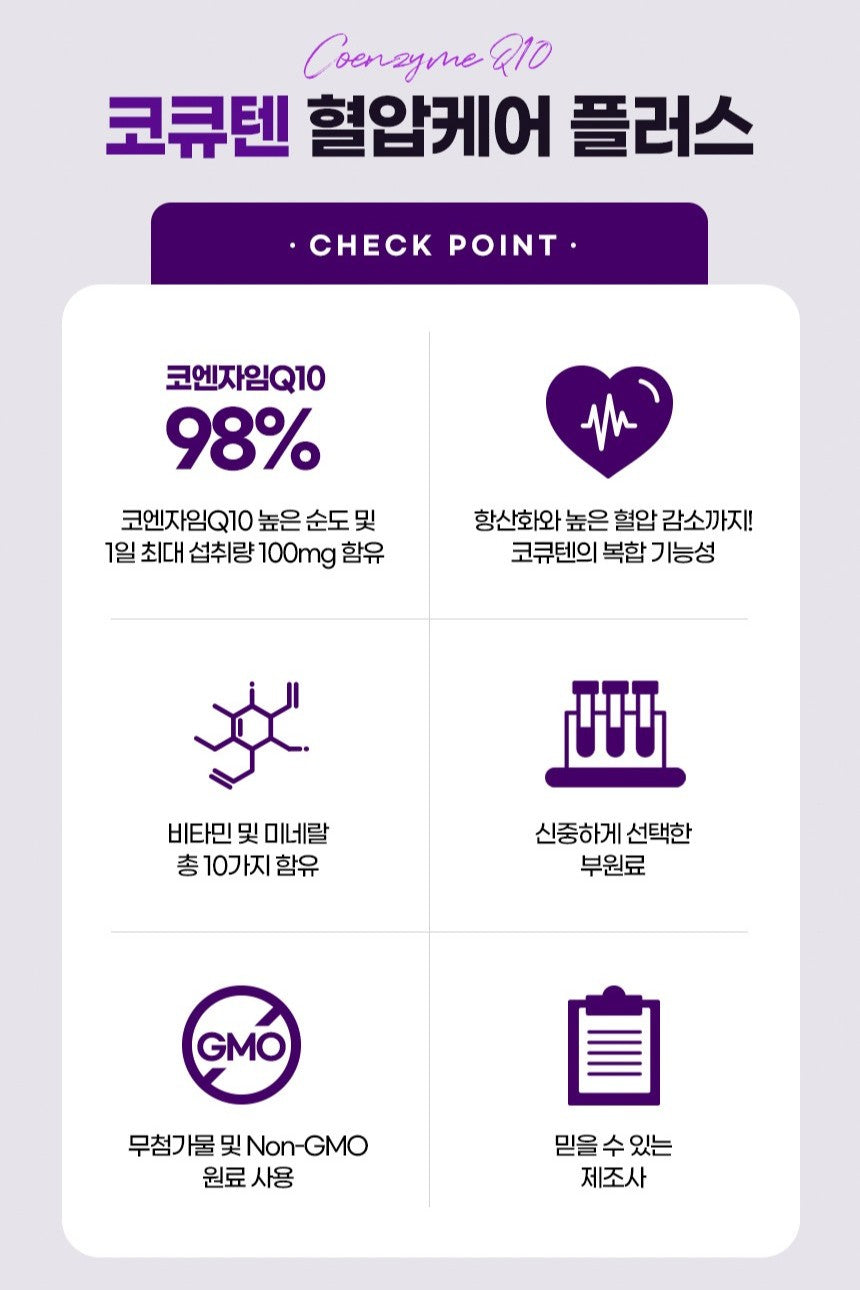 Coenzyme Q10

코큐텐 혈압케어 플러스

· CHECK POINT ·

코엔자임Q10
98%

코엔자임Q10 높은 순도 및 1일 최대 섭취량 100mg 함유

항산화와 높은 혈압 감소까지! 코큐텐의 복합 기능성

비타민 및 미네랄 총 10가지 함유

신중하게 선택한 부원료

GMO

무첨가물 및 Non-GMO 원료 사용

믿을 수 있는 제조사